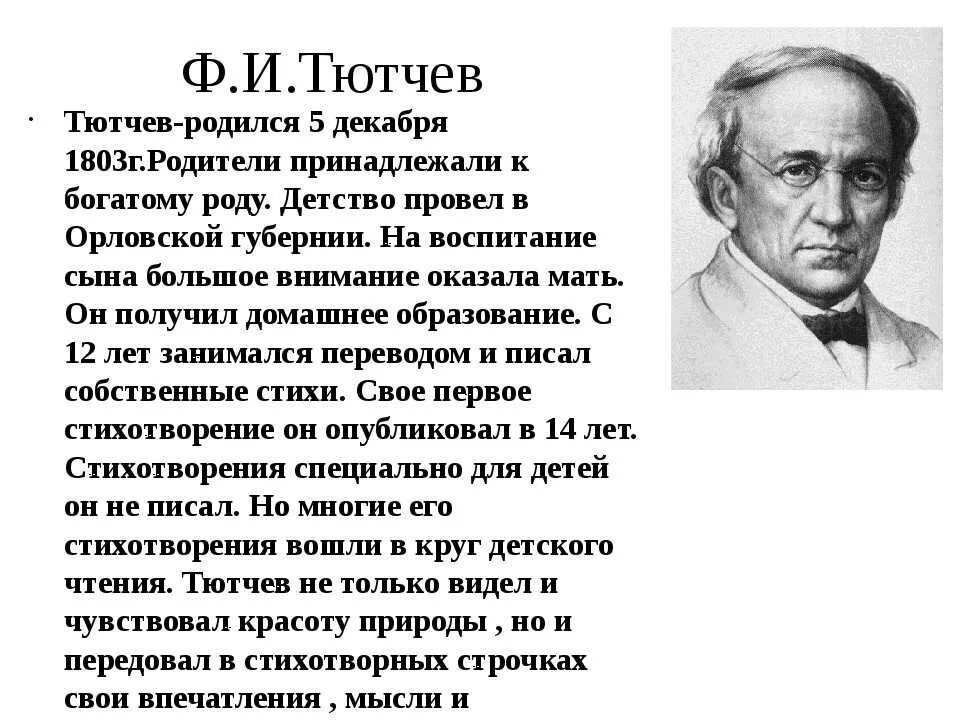 Ф.И.Тютчев

Тютчев-родился 5 декабря 1803г.Родители принадлежали к богатому роду. Детство провел в Орловской губернии. На воспитание сына большое внимание оказала мать. Он получил домашнее образование. С 12 лет занимался переводом и писал собственные стихи. Свое первое стихотворение он опубликовал в 14 лет. Стихотворения специально для детей он не писал. Но многие его стихотворения вошли в круг детского чтения. Тютчев не только видел и чувствовал красоту природы , но и передовал в стихотворных строчках свои впечатления , мысли и